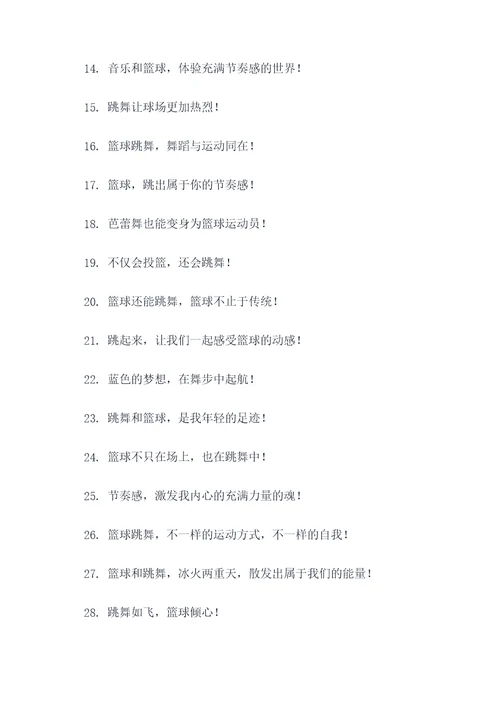 14. 音乐和篮球，体验充满节奏感的世界！

15. 跳舞让球场更加热烈！

16. 篮球跳舞，舞蹈与运动同在！

17. 篮球，跳出属于你的节奏感！

18. 芭蕾舞也能变身为篮球运动员！

19. 不仅会投篮，还会跳舞！

20. 篮球还能跳舞，篮球不止于传统！

21. 跳起来，让我们一起感受篮球的动感！

22. 蓝色的梦想，在舞步中起航！

23. 跳舞和篮球，是我年轻的足迹！

24. 篮球不只在场上，也在跳舞中！

25. 节奏感，激发我内心的充满力量的魂！

26. 篮球跳舞，不一样的运动方式，不一样的自我！

27. 篮球和跳舞，冰火两重天，散发出属于我们的能量！

28. 跳舞如飞，篮球倾心！